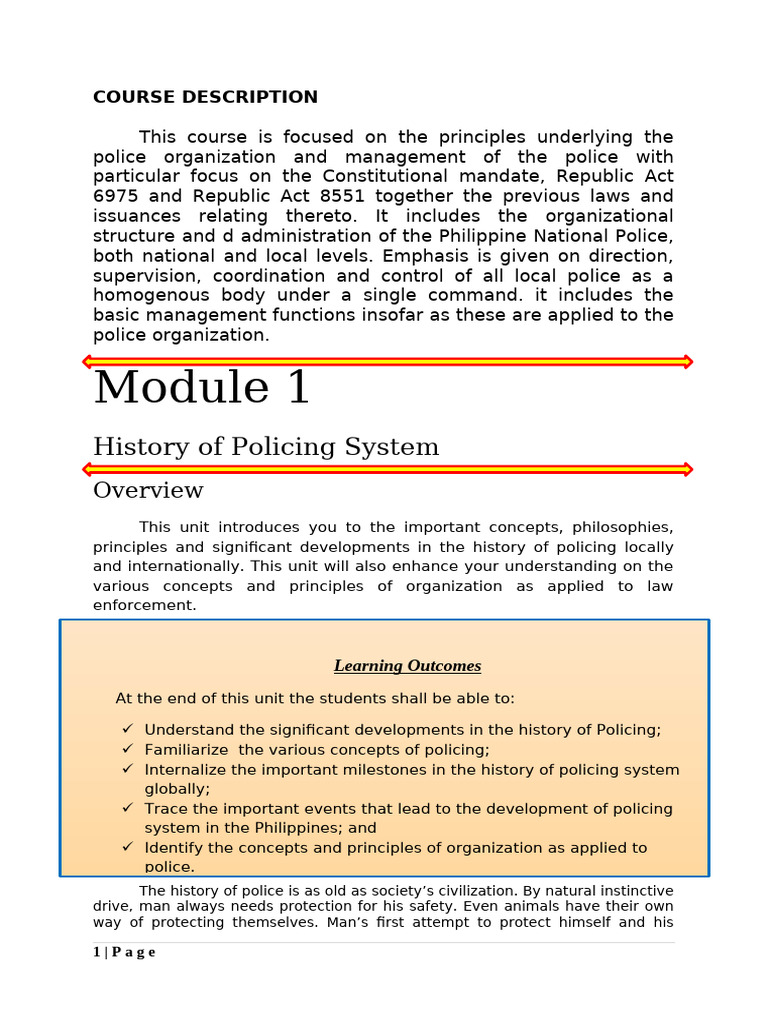 COURSE DESCRIPTION

This course is focused on the principles underlying the police organization and management of the police with particular focus on the Constitutional mandate, Republic Act 6975 and Republic Act 8551 together the previous laws and issuances relating thereto. It includes the organizational structure and d administration of the Philippine National Police, both national and local levels. Emphasis is given on direction, supervision, coordination and control of all local police as a homogenous body under a single command. it includes the basic management functions insofar as these are applied to the police organization.

Module 1

History of Policing System

Overview

This unit introduces you to the important concepts, philosophies, principles and significant developments in the history of policing locally and internationally. This unit will also enhance your understanding on the various concepts and principles of organization as applied to law enforcement.

Learning Outcomes

At the end of this unit the students shall be able to:

✓ Understand the significant developments in the history of Policing;
✓ Familiarize the various concepts of policing;
✓ Internalize the important milestones in the history of policing system globally;
✓ Trace the important events that lead to the development of policing system in the Philippines; and
✓ Identify the concepts and principles of organization as applied to police.

The history of police is as old as society's civilization. By natural instinctive drive, man always needs protection for his safety. Even animals have their own way of protecting themselves. Man's first attempt to protect himself and his

1 | P a g e